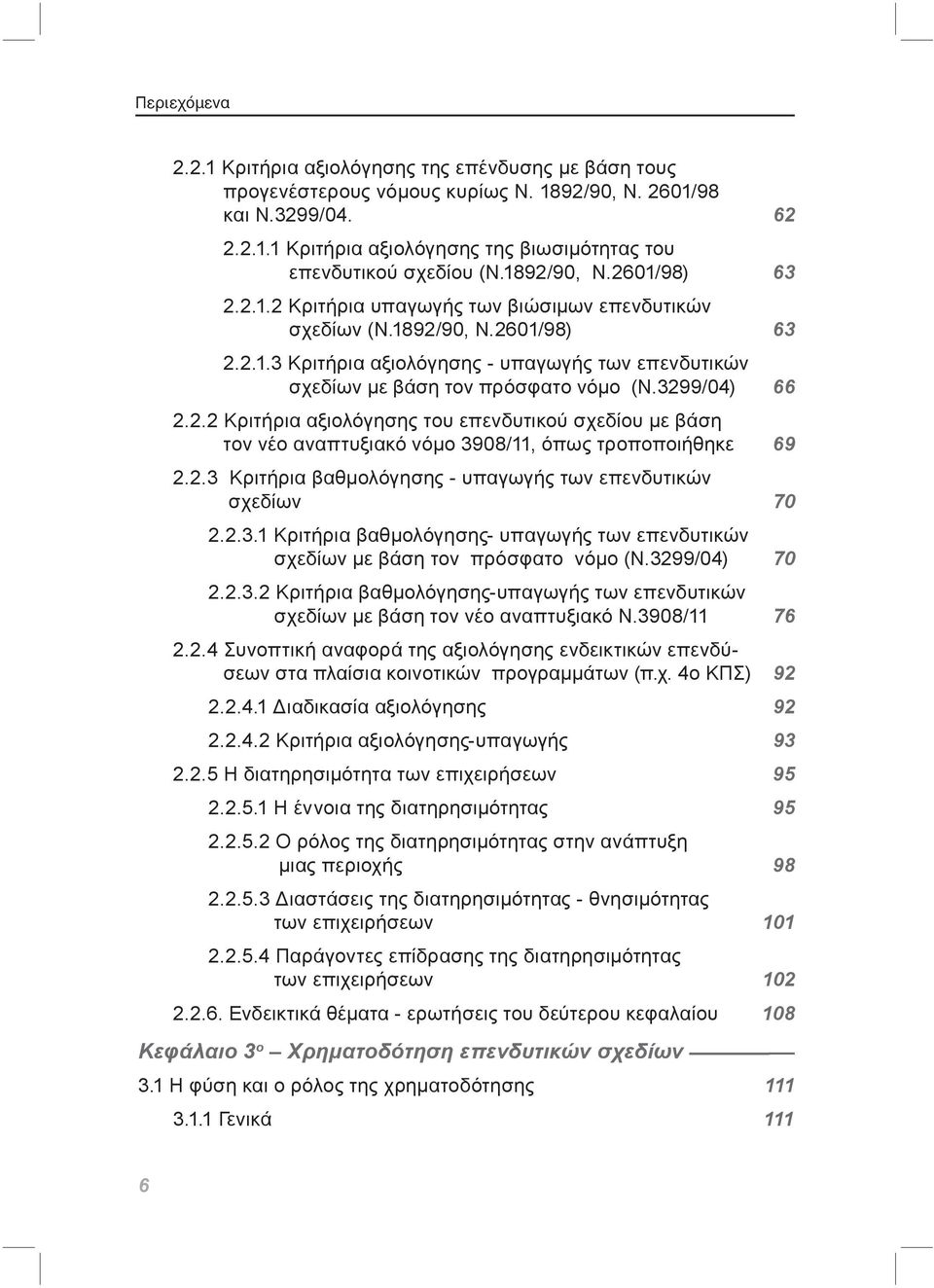 Περιεχόμενα

2.2.1 Κριτήρια αξιολόγησης της επένδυσης με βάση τους προγενέστερους νόμους κυρίως Ν. 1892/90, Ν. 2601/98 και Ν.3299/04. 62

2.2.1.1 Κριτήρια αξιολόγησης της βιωσιμότητας του επενδυτικού σχεδίου (Ν.1892/90, Ν.2601/98) 63

2.2.1.2 Κριτήρια υπαγωγής των βιώσιμων επενδυτικών σχεδίων (Ν.1892/90, Ν.2601/98) 63

2.2.1.3 Κριτήρια αξιολόγησης - υπαγωγής των επενδυτικών σχεδίων με βάση τον πρόσφατο νόμο (Ν.3299/04) 66

2.2.2 Κριτήρια αξιολόγησης του επενδυτικού σχεδίου με βάση τον νέο αναπτυξιακό νόμο 3908/11, όπως τροποποιήθηκε 69

2.2.3 Κριτήρια βαθμολόγησης - υπαγωγής των επενδυτικών σχεδίων 70

2.2.3.1 Κριτήρια βαθμολόγησης- υπαγωγής των επενδυτικών σχεδίων με βάση τον πρόσφατο νόμο (Ν.3299/04) 70

2.2.3.2 Κριτήρια βαθμολόγησης-υπαγωγής των επενδυτικών σχεδίων με βάση τον νέο αναπτυξιακό Ν.3908/11 76

2.2.4 Συνοπτική αναφορά της αξιολόγησης ενδεικτικών επενδύσεων στα πλαίσια κοινοτικών προγραμμάτων (π.χ. 4ο ΚΠΣ) 92

2.2.4.1 Διαδικασία αξιολόγησης 92

2.2.4.2 Κριτήρια αξιολόγησης-υπαγωγής 93

2.2.5 Η διατηρησιμότητα των επιχειρήσεων 95

2.2.5.1 Η έννοια της διατηρησιμότητας 95

2.2.5.2 Ο ρόλος της διατηρησιμότητας στην ανάπτυξη μιας περιοχής 98

2.2.5.3 Διαστάσεις της διατηρησιμότητας - θνησιμότητας των επιχειρήσεων 101

2.2.5.4 Παράγοντες επίδρασης της διατηρησιμότητας των επιχειρήσεων 102

2.2.6. Ενδεικτικά θέματα - ερωτήσεις του δεύτερου κεφαλαίου 108

Κεφάλαιο 3ο – Χρηματοδότηση επενδυτικών σχεδίων

3.1 Η φύση και ο ρόλος της χρηματοδότησης 111

3.1.1 Γενικά 111

6